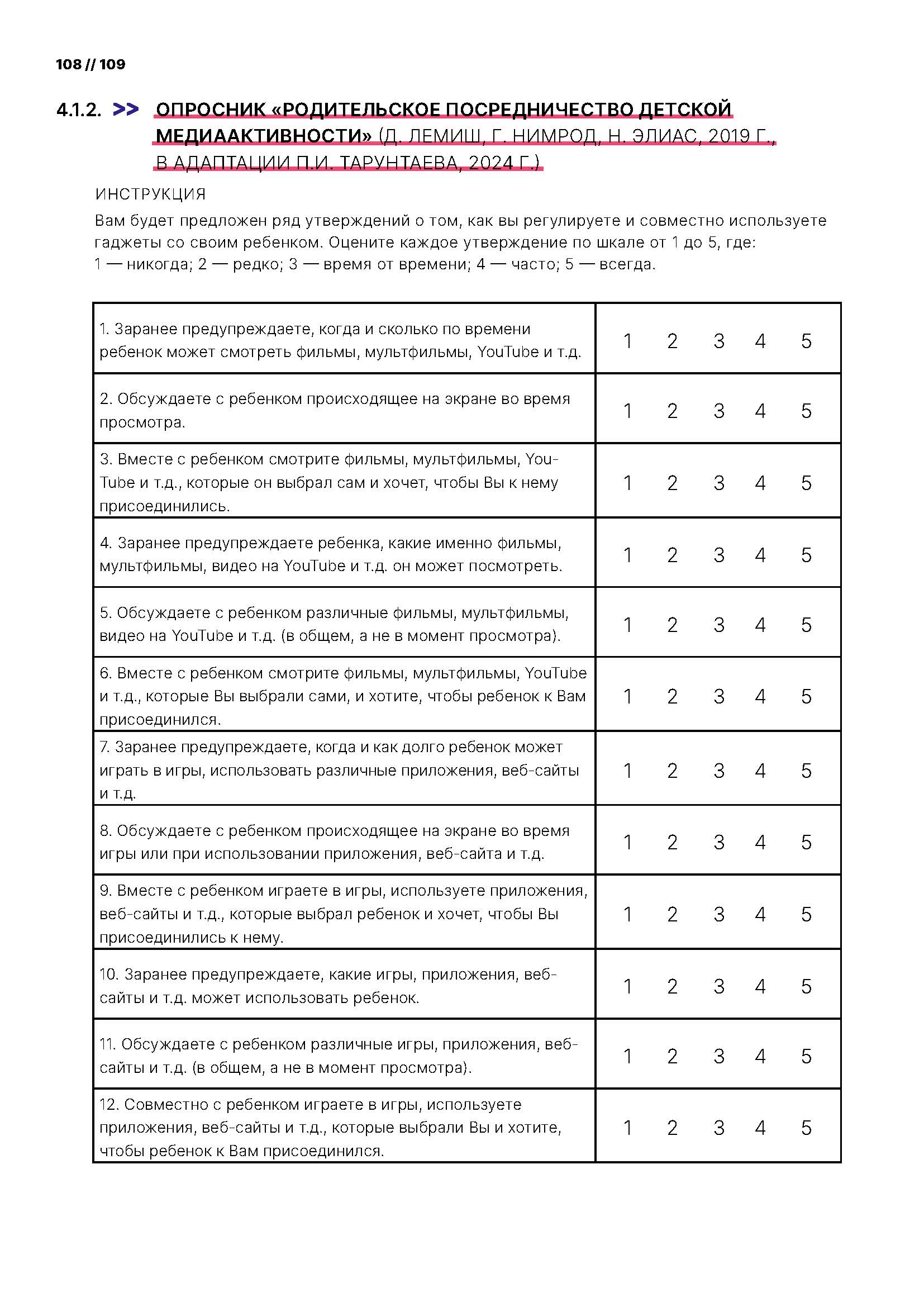 108 // 109

4.1.2. >> ОПРОСНИК «РОДИТЕЛЬСКОЕ ПОСРЕДНИЧЕСТВО ДЕТСКОЙ МЕДИААКТИВНОСТИ» (Д. ЛЕМИШ, Г. НИМРОД, Н. ЭЛИАС, 2019 Г., В АДАПТАЦИИ П.И. ТАРУНТАЕВА, 2024 Г.)

ИНСТРУКЦИЯ

Вам будет предложен ряд утверждений о том, как вы регулируете и совместно используете гаджеты со своим ребенком. Оцените каждое утверждение по шкале от 1 до 5, где: 1 — никогда; 2 — редко; 3 — время от времени; 4 — часто; 5 — всегда.

| | |
|---|---|
| 1. Заранее предупреждаете, когда и сколько по времени ребенок может смотреть фильмы, мультфильмы, YouTube и т.д. | 1 2 3 4 5 |
| 2. Обсуждаете с ребенком происходящее на экране во время просмотра. | 1 2 3 4 5 |
| 3. Вместе с ребенком смотрите фильмы, мультфильмы, YouTube и т.д., которые он выбрал сам и хочет, чтобы Вы к нему присоединились. | 1 2 3 4 5 |
| 4. Заранее предупреждаете ребенка, какие именно фильмы, мультфильмы, видео на YouTube и т.д. он может посмотреть. | 1 2 3 4 5 |
| 5. Обсуждаете с ребенком различные фильмы, мультфильмы, видео на YouTube и т.д. (в общем, а не в момент просмотра). | 1 2 3 4 5 |
| 6. Вместе с ребенком смотрите фильмы, мультфильмы, YouTube и т.д., которые Вы выбрали сами, и хотите, чтобы ребенок к Вам присоединился. | 1 2 3 4 5 |
| 7. Заранее предупреждаете, когда и как долго ребенок может играть в игры, использовать различные приложения, веб-сайты и т.д. | 1 2 3 4 5 |
| 8. Обсуждаете с ребенком происходящее на экране во время игры или при использовании приложения, веб-сайта и т.д. | 1 2 3 4 5 |
| 9. Вместе с ребенком играете в игры, используете приложения, веб-сайты и т.д., которые выбрал ребенок и хочет, чтобы Вы присоединились к нему. | 1 2 3 4 5 |
| 10. Заранее предупреждаете, какие игры, приложения, веб-сайты и т.д. может использовать ребенок. | 1 2 3 4 5 |
| 11. Обсуждаете с ребенком различные игры, приложения, веб-сайты и т.д. (в общем, а не в момент просмотра). | 1 2 3 4 5 |
| 12. Совместно с ребенком играете в игры, используете приложения, веб-сайты и т.д., которые выбрали Вы и хотите, чтобы ребенок к Вам присоединился. | 1 2 3 4 5 |